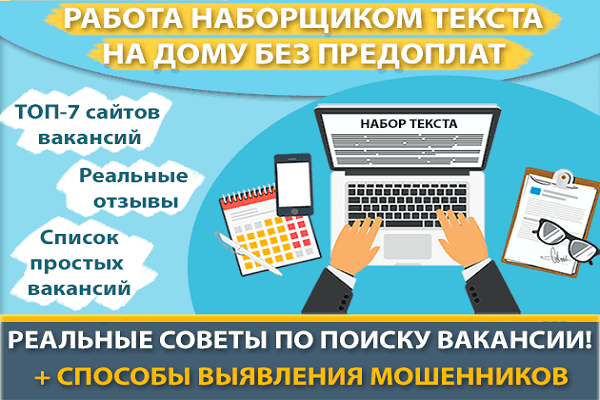 РАБОТА НАБОРЩИКОМ ТЕКСТА НА ДОМУ БЕЗ ПРЕДОПЛАТ

ТОП-7 сайтов вакансий

Реальные отзывы

Список простых вакансий

НАБОР ТЕКСТА

РЕАЛЬНЫЕ СОВЕТЫ ПО ПОИСКУ ВАКАНСИИ!
+ СПОСОБЫ ВЫЯВЛЕНИЯ МОШЕННИКОВ